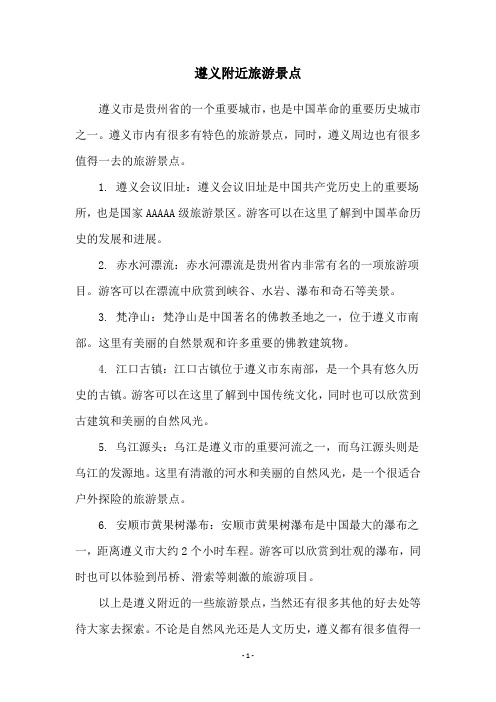 遵义附近旅游景点

遵义市是贵州省的一个重要城市，也是中国革命的重要历史城市之一。遵义市内有很多有特色的旅游景点，同时，遵义周边也有很多值得一去的旅游景点。

1. 遵义会议旧址：遵义会议旧址是中国共产党历史上的重要场所，也是国家AAAAA级旅游景区。游客可以在这里了解到中国革命历史的发展和进展。

2. 赤水河漂流：赤水河漂流是贵州省内非常有名的一项旅游项目。游客可以在漂流中欣赏到峡谷、水岩、瀑布和奇石等美景。

3. 梵净山：梵净山是中国著名的佛教圣地之一，位于遵义市南部。这里有美丽的自然景观和许多重要的佛教建筑物。

4. 江口古镇：江口古镇位于遵义市东南部，是一个具有悠久历史的古镇。游客可以在这里了解到中国传统文化，同时也可以欣赏到古建筑和美丽的自然风光。

5. 乌江源头：乌江是遵义市的重要河流之一，而乌江源头则是乌江的发源地。这里有清澈的河水和美丽的自然风光，是一个很适合户外探险的旅游景点。

6. 安顺市黄果树瀑布：安顺市黄果树瀑布是中国最大的瀑布之一，距离遵义市大约2个小时车程。游客可以欣赏到壮观的瀑布，同时也可以体验到吊桥、滑索等刺激的旅游项目。

以上是遵义附近的一些旅游景点，当然还有很多其他的好去处等待大家去探索。不论是自然风光还是人文历史，遵义都有很多值得一

- 1 -